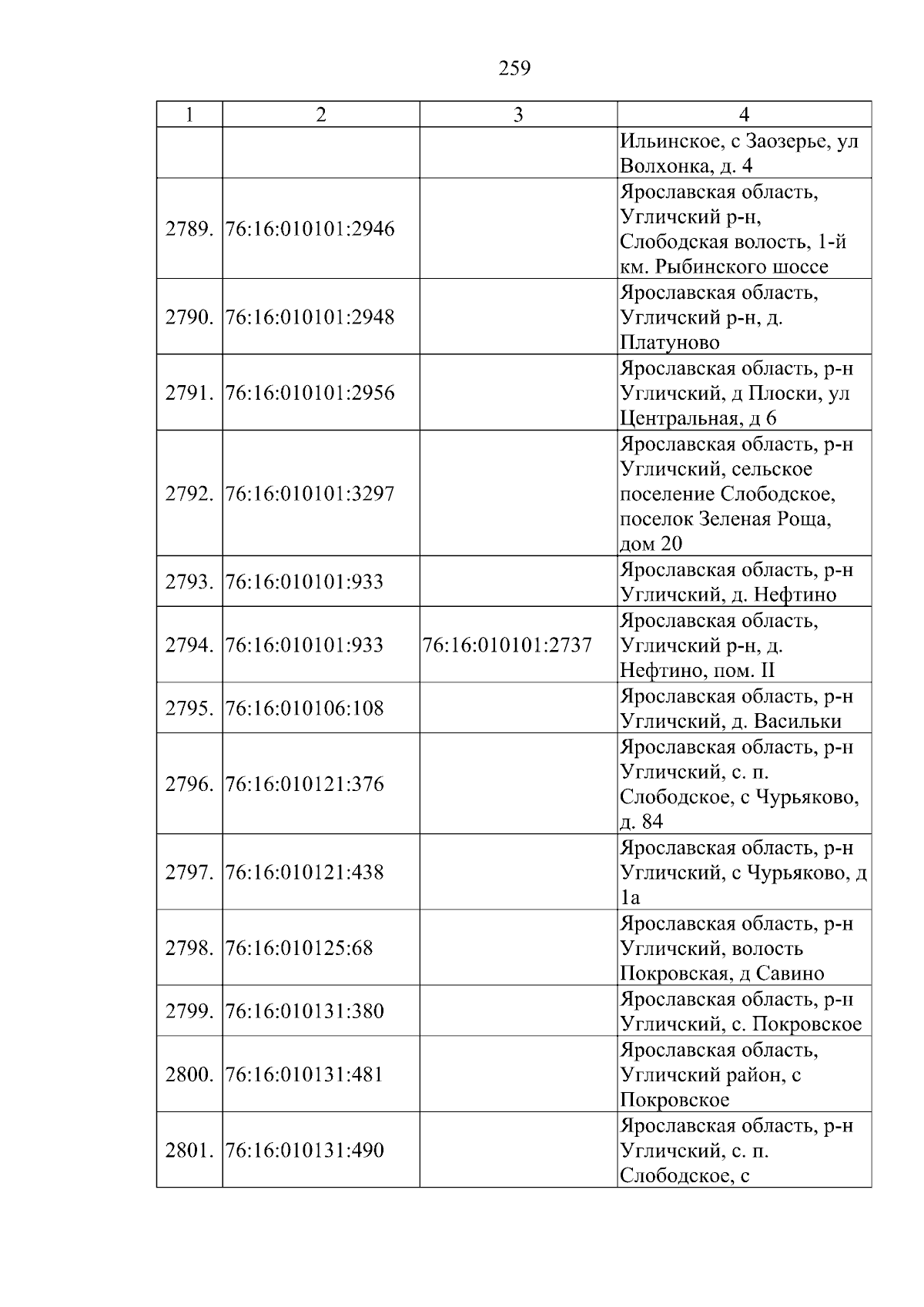 259

| 1 | 2 | 3 | 4 |
|---|---|---|---|
|  |  |  | Ильинское, с Заозерье, ул Волхонка, д. 4 |
| 2789. | 76:16:010101:2946 |  | Ярославская область, Угличский р-н, Слободская волость, 1-й км. Рыбинского шоссе |
| 2790. | 76:16:010101:2948 |  | Ярославская область, Угличский р-н, д. Платуново |
| 2791. | 76:16:010101:2956 |  | Ярославская область, р-н Угличский, д Плоски, ул Центральная, д 6 |
| 2792. | 76:16:010101:3297 |  | Ярославская область, р-н Угличский, сельское поселение Слободское, поселок Зеленая Роща, дом 20 |
| 2793. | 76:16:010101:933 |  | Ярославская область, р-н Угличский, д. Нефтино |
| 2794. | 76:16:010101:933 | 76:16:010101:2737 | Ярославская область, Угличский р-н, д. Нефтино, пом. II |
| 2795. | 76:16:010106:108 |  | Ярославская область, р-н Угличский, д. Васильки |
| 2796. | 76:16:010121:376 |  | Ярославская область, р-н Угличский, с. п. Слободское, с Чурьяково, д. 84 |
| 2797. | 76:16:010121:438 |  | Ярославская область, р-н Угличский, с Чурьяково, д 1а |
| 2798. | 76:16:010125:68 |  | Ярославская область, р-н Угличский, волость Покровская, д Савино |
| 2799. | 76:16:010131:380 |  | Ярославская область, р-н Угличский, с. Покровское |
| 2800. | 76:16:010131:481 |  | Ярославская область, Угличский район, с Покровское |
| 2801. | 76:16:010131:490 |  | Ярославская область, р-н Угличский, с. п. Слободское, с |